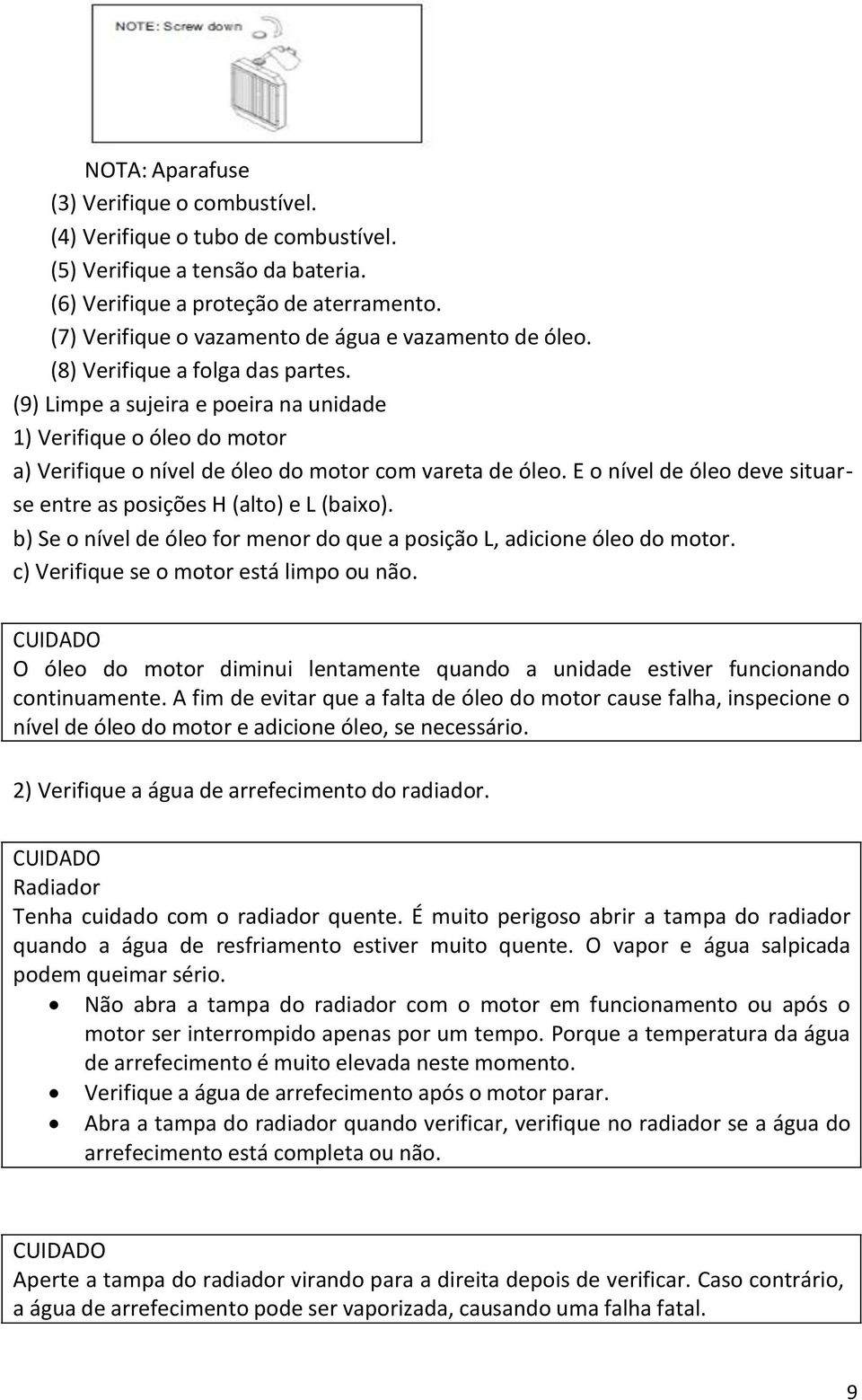 NOTE: Screw down

NOTA: Aparafuse
(3) Verifique o combustível.
(4) Verifique o tubo de combustível.
(5) Verifique a tensão da bateria.
(6) Verifique a proteção de aterramento.
(7) Verifique o vazamento de água e vazamento de óleo.
(8) Verifique a folga das partes.
(9) Limpe a sujeira e poeira na unidade
1) Verifique o óleo do motor
a) Verifique o nível de óleo do motor com vareta de óleo. E o nível de óleo deve situar-se entre as posições H (alto) e L (baixo).
b) Se o nível de óleo for menor do que a posição L, adicione óleo do motor.
c) Verifique se o motor está limpo ou não.

CUIDADO
O óleo do motor diminui lentamente quando a unidade estiver funcionando continuamente. A fim de evitar que a falta de óleo do motor cause falha, inspecione o nível de óleo do motor e adicione óleo, se necessário.

2) Verifique a água de arrefecimento do radiador.

CUIDADO
Radiador
Tenha cuidado com o radiador quente. É muito perigoso abrir a tampa do radiador quando a água de resfriamento estiver muito quente. O vapor e água salpicada podem queimar sério.
• Não abra a tampa do radiador com o motor em funcionamento ou após o motor ser interrompido apenas por um tempo. Porque a temperatura da água de arrefecimento é muito elevada neste momento.
• Verifique a água de arrefecimento após o motor parar.
• Abra a tampa do radiador quando verificar, verifique no radiador se a água do arrefecimento está completa ou não.

CUIDADO
Aperte a tampa do radiador virando para a direita depois de verificar. Caso contrário, a água de arrefecimento pode ser vaporizada, causando uma falha fatal.

9